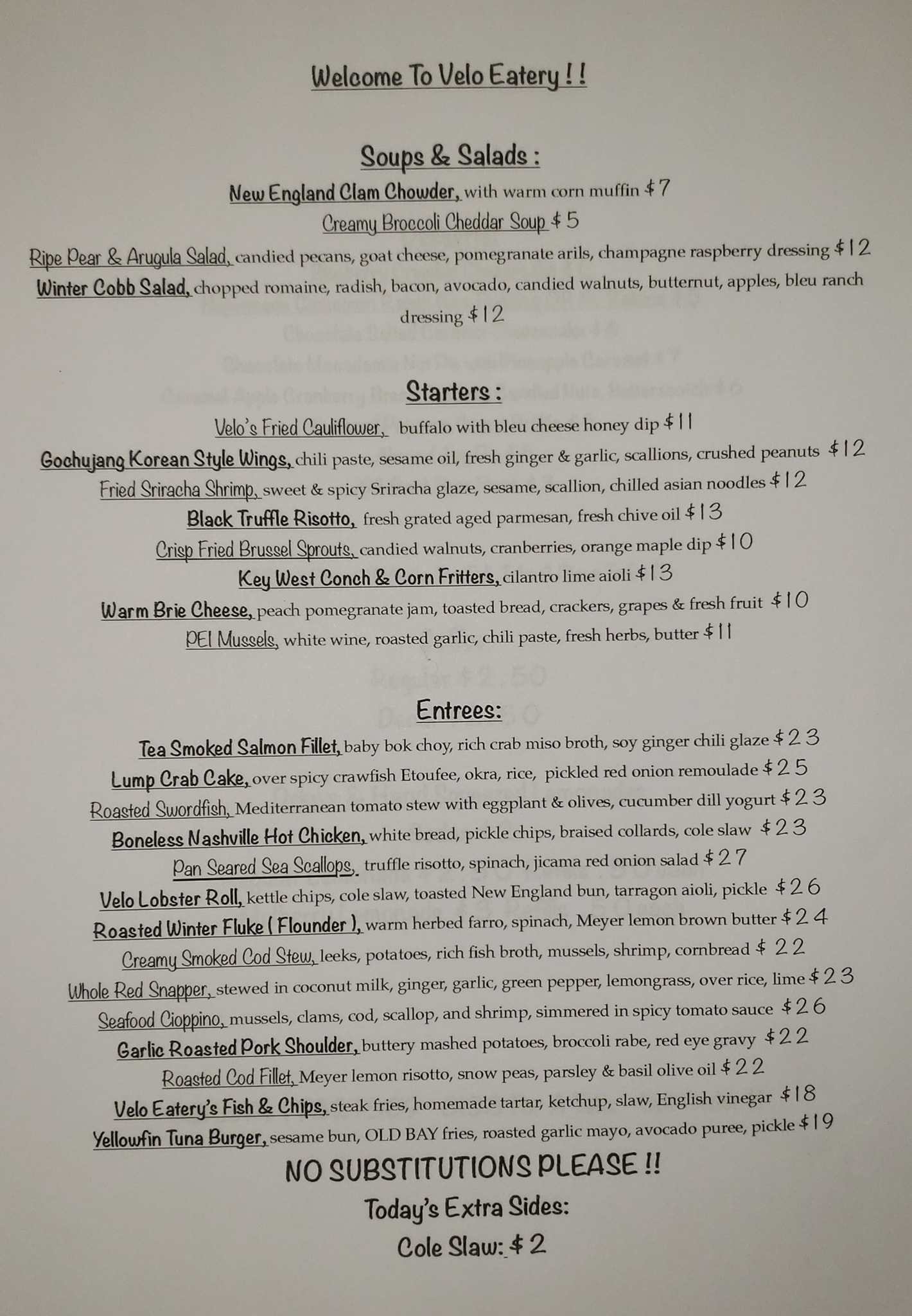 Welcome To Velo Eatery ! !

Soups & Salads :

New England Clam Chowder, with warm corn muffin $7

Creamy Broccoli Cheddar Soup $5

Ripe Pear & Arugula Salad, candied pecans, goat cheese, pomegranate arils, champagne raspberry dressing $12

Winter Cobb Salad, chopped romaine, radish, bacon, avocado, candied walnuts, butternut, apples, bleu ranch dressing $12

Starters :

Velo's Fried Cauliflower, buffalo with bleu cheese honey dip $11

Gochujang Korean Style Wings, chili paste, sesame oil, fresh ginger & garlic, scallions, crushed peanuts $12

Fried Sriracha Shrimp, sweet & spicy Sriracha glaze, sesame, scallion, chilled asian noodles $12

Black Truffle Risotto, fresh grated aged parmesan, fresh chive oil $13

Crisp Fried Brussel Sprouts, candied walnuts, cranberries, orange maple dip $10

Key West Conch & Corn Fritters, cilantro lime aioli $13

Warm Brie Cheese, peach pomegranate jam, toasted bread, crackers, grapes & fresh fruit $10

PEI Mussels, white wine, roasted garlic, chili paste, fresh herbs, butter $11

Entrees:

Tea Smoked Salmon Fillet, baby bok choy, rich crab miso broth, soy ginger chili glaze $23

Lump Crab Cake, over spicy crawfish Etoufee, okra, rice, pickled red onion remoulade $25

Roasted Swordfish, Mediterranean tomato stew with eggplant & olives, cucumber dill yogurt $23

Boneless Nashville Hot Chicken, white bread, pickle chips, braised collards, cole slaw $23

Pan Seared Sea Scallops, truffle risotto, spinach, jicama red onion salad $27

Velo Lobster Roll, kettle chips, cole slaw, toasted New England bun, tarragon aioli, pickle $26

Roasted Winter Fluke ( Flounder ), warm herbed farro, spinach, Meyer lemon brown butter $24

Creamy Smoked Cod Stew, leeks, potatoes, rich fish broth, mussels, shrimp, cornbread $22

Whole Red Snapper, stewed in coconut milk, ginger, garlic, green pepper, lemongrass, over rice, lime $23

Seafood Cioppino, mussels, clams, cod, scallop, and shrimp, simmered in spicy tomato sauce $26

Garlic Roasted Pork Shoulder, buttery mashed potatoes, broccoli rabe, red eye gravy $22

Roasted Cod Fillet, Meyer lemon risotto, snow peas, parsley & basil olive oil $22

Velo Eatery's Fish & Chips, steak fries, homemade tartar, ketchup, slaw, English vinegar $18

Yellowfin Tuna Burger, sesame bun, OLD BAY fries, roasted garlic mayo, avocado puree, pickle $19

NO SUBSTITUTIONS PLEASE !!

Today's Extra Sides:

Cole Slaw: $2